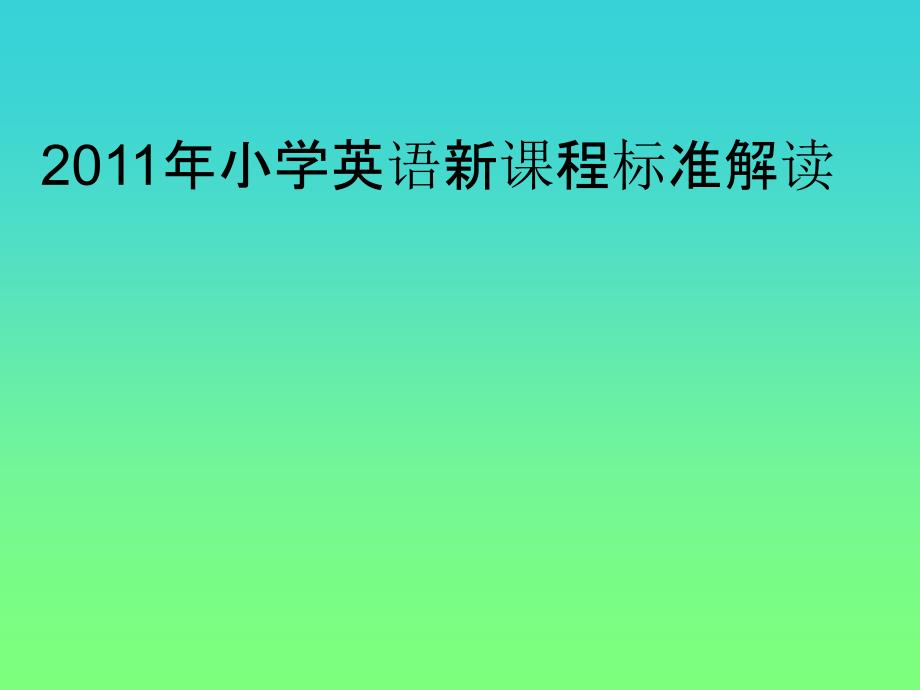 2011年小学英语新课程标准解读